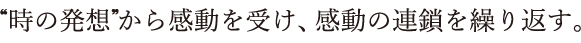 “時の発想”から感動を受け、感動の連鎖を繰り返す。